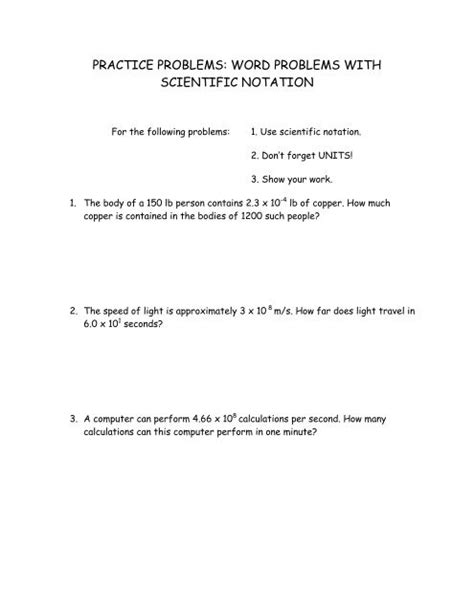 PRACTICE PROBLEMS: WORD PROBLEMS WITH SCIENTIFIC NOTATION

For the following problems:

1. Use scientific notation.

2. Don't forget UNITS!

3. Show your work.

1. The body of a 150 lb person contains $2.3 \times 10^{-4}$ lb of copper. How much copper is contained in the bodies of 1200 such people?

2. The speed of light is approximately $3 \times 10^{8}$ m/s. How far does light travel in $6.0 \times 10^{1}$ seconds?

3. A computer can perform $4.66 \times 10^{8}$ calculations per second. How many calculations can this computer perform in one minute?